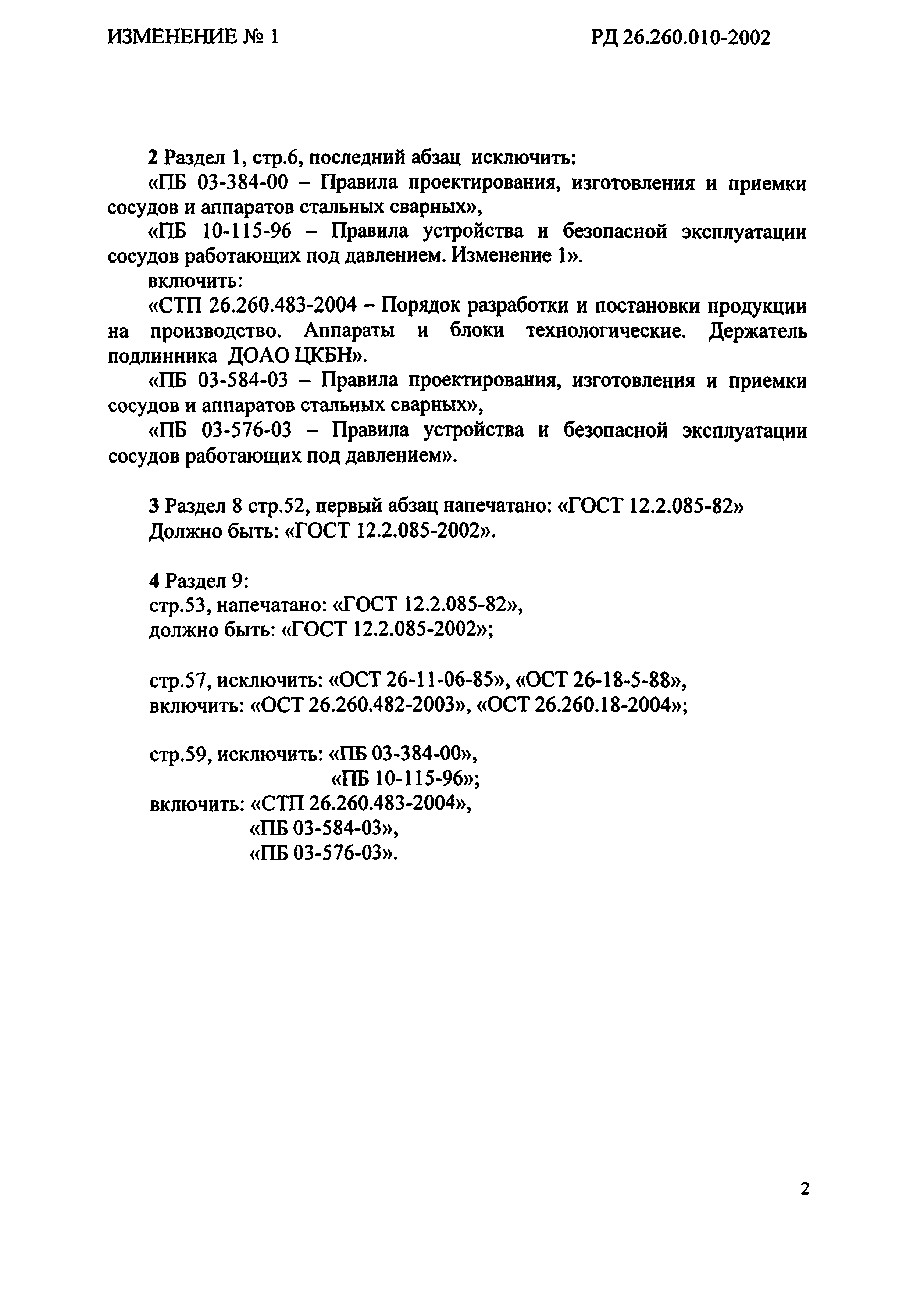 ИЗМЕНЕНИЕ № 1

РД 26.260.010-2002

2 Раздел 1, стр.6, последний абзац исключить:

«ПБ 03-384-00 – Правила проектирования, изготовления и приемки сосудов и аппаратов стальных сварных»,

«ПБ 10-115-96 – Правила устройства и безопасной эксплуатации сосудов работающих под давлением. Изменение 1».

включить:

«СТП 26.260.483-2004 – Порядок разработки и постановки продукции на производство. Аппараты и блоки технологические. Держатель подлинника ДОАО ЦКБН».

«ПБ 03-584-03 – Правила проектирования, изготовления и приемки сосудов и аппаратов стальных сварных»,

«ПБ 03-576-03 – Правила устройства и безопасной эксплуатации сосудов работающих под давлением».

3 Раздел 8 стр.52, первый абзац напечатано: «ГОСТ 12.2.085-82»
Должно быть: «ГОСТ 12.2.085-2002».

4 Раздел 9:
стр.53, напечатано: «ГОСТ 12.2.085-82»,
должно быть: «ГОСТ 12.2.085-2002»;

стр.57, исключить: «ОСТ 26-11-06-85», «ОСТ 26-18-5-88»,
включить: «ОСТ 26.260.482-2003», «ОСТ 26.260.18-2004»;

стр.59, исключить: «ПБ 03-384-00»,
«ПБ 10-115-96»;
включить: «СТП 26.260.483-2004»,
«ПБ 03-584-03»,
«ПБ 03-576-03».

2